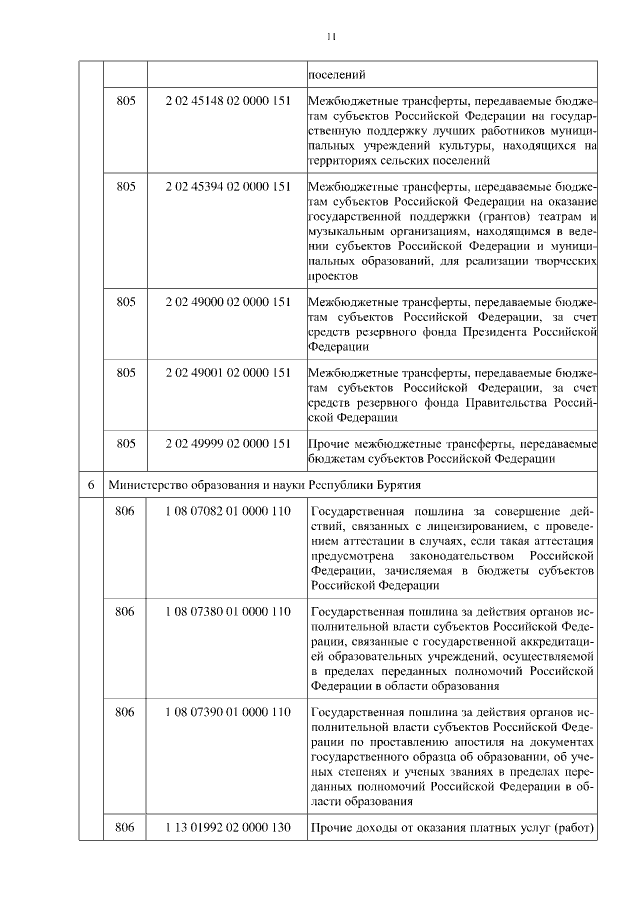 11

| | | | |
|---|---|---|---|
| | | | поселений |
| | 805 | 2 02 45148 02 0000 151 | Межбюджетные трансферты, передаваемые бюджетам субъектов Российской Федерации на государственную поддержку лучших работников муниципальных учреждений культуры, находящихся на территориях сельских поселений |
| | 805 | 2 02 45394 02 0000 151 | Межбюджетные трансферты, передаваемые бюджетам субъектов Российской Федерации на оказание государственной поддержки (грантов) театрам и музыкальным организациям, находящимся в ведении субъектов Российской Федерации и муниципальных образований, для реализации творческих проектов |
| | 805 | 2 02 49000 02 0000 151 | Межбюджетные трансферты, передаваемые бюджетам субъектов Российской Федерации, за счет средств резервного фонда Президента Российской Федерации |
| | 805 | 2 02 49001 02 0000 151 | Межбюджетные трансферты, передаваемые бюджетам субъектов Российской Федерации, за счет средств резервного фонда Правительства Российской Федерации |
| | 805 | 2 02 49999 02 0000 151 | Прочие межбюджетные трансферты, передаваемые бюджетам субъектов Российской Федерации |
| 6 | Министерство образования и науки Республики Бурятия | | |
| | 806 | 1 08 07082 01 0000 110 | Государственная пошлина за совершение действий, связанных с лицензированием, с проведением аттестации в случаях, если такая аттестация предусмотрена законодательством Российской Федерации, зачисляемая в бюджеты субъектов Российской Федерации |
| | 806 | 1 08 07380 01 0000 110 | Государственная пошлина за действия органов исполнительной власти субъектов Российской Федерации, связанные с государственной аккредитацией образовательных учреждений, осуществляемой в пределах переданных полномочий Российской Федерации в области образования |
| | 806 | 1 08 07390 01 0000 110 | Государственная пошлина за действия органов исполнительной власти субъектов Российской Федерации по проставлению апостиля на документах государственного образца об образовании, об ученых степенях и ученых званиях в пределах переданных полномочий Российской Федерации в области образования |
| | 806 | 1 13 01992 02 0000 130 | Прочие доходы от оказания платных услуг (работ) |